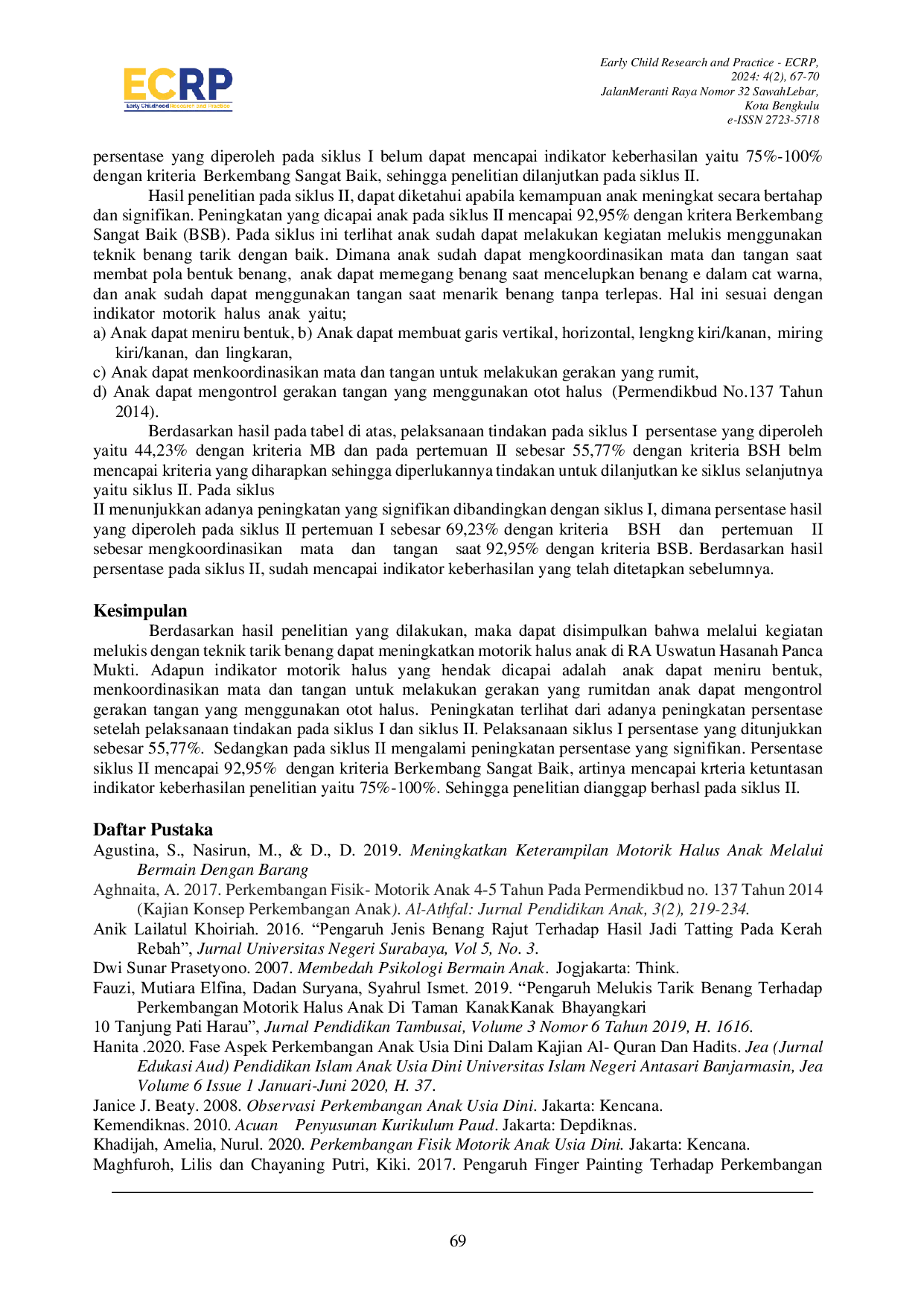 ECRP
Early Childhood Research and Practice

Early Child Research and Practice - ECRP, 2024: 4(2), 67-70
JalanMeranti Raya Nomor 32 SawahLebar, Kota Bengkulu
e-ISSN 2723-5718

persentase yang diperoleh pada siklus I belum dapat mencapai indikator keberhasilan yaitu 75%-100% dengan kriteria Berkembang Sangat Baik, sehingga penelitian dilanjutkan pada siklus II.

Hasil penelitian pada siklus II, dapat diketahui apabila kemampuan anak meningkat secara bertahap dan signifikan. Peningkatan yang dicapai anak pada siklus II mencapai 92,95% dengan kritera Berkembang Sangat Baik (BSB). Pada siklus ini terlihat anak sudah dapat melakukan kegiatan melukis menggunakan teknik benang tarik dengan baik. Dimana anak sudah dapat mengkoordinasikan mata dan tangan saat membat pola bentuk benang, anak dapat memegang benang saat mencelupkan benang e dalam cat warna, dan anak sudah dapat menggunakan tangan saat menarik benang tanpa terlepas. Hal ini sesuai dengan indikator motorik halus anak yaitu;
a) Anak dapat meniru bentuk, b) Anak dapat membuat garis vertikal, horizontal, lengkng kiri/kanan, miring kiri/kanan, dan lingkaran,
c) Anak dapat menkoordinasikan mata dan tangan untuk melakukan gerakan yang rumit,
d) Anak dapat mengontrol gerakan tangan yang menggunakan otot halus (Permendikbud No.137 Tahun 2014).

Berdasarkan hasil pada tabel di atas, pelaksanaan tindakan pada siklus I persentase yang diperoleh yaitu 44,23% dengan kriteria MB dan pada pertemuan II sebesar 55,77% dengan kriteria BSH belm mencapai kriteria yang diharapkan sehingga diperlukannya tindakan untuk dilanjutkan ke siklus selanjutnya yaitu siklus II. Pada siklus
II menunjukkan adanya peningkatan yang signifikan dibandingkan dengan siklus I, dimana persentase hasil yang diperoleh pada siklus II pertemuan I sebesar 69,23% dengan kriteria BSH dan pertemuan II sebesar mengkoordinasikan mata dan tangan saat 92,95% dengan kriteria BSB. Berdasarkan hasil persentase pada siklus II, sudah mencapai indikator keberhasilan yang telah ditetapkan sebelumnya.

Kesimpulan
Berdasarkan hasil penelitian yang dilakukan, maka dapat disimpulkan bahwa melalui kegiatan melukis dengan teknik tarik benang dapat meningkatkan motorik halus anak di RA Uswatun Hasanah Panca Mukti. Adapun indikator motorik halus yang hendak dicapai adalah anak dapat meniru bentuk, menkoordinasikan mata dan tangan untuk melakukan gerakan yang rumitdan anak dapat mengontrol gerakan tangan yang menggunakan otot halus. Peningkatan terlihat dari adanya peningkatan persentase setelah pelaksanaan tindakan pada siklus I dan siklus II. Pelaksanaan siklus I persentase yang ditunjukkan sebesar 55,77%. Sedangkan pada siklus II mengalami peningkatan persentase yang signifikan. Persentase siklus II mencapai 92,95% dengan kriteria Berkembang Sangat Baik, artinya mencapai krteria ketuntasan indikator keberhasilan penelitian yaitu 75%-100%. Sehingga penelitian dianggap berhasl pada siklus II.

Daftar Pustaka
Agustina, S., Nasirun, M., & D., D. 2019. Meningkatkan Keterampilan Motorik Halus Anak Melalui Bermain Dengan Barang
Aghnaita, A. 2017. Perkembangan Fisik- Motorik Anak 4-5 Tahun Pada Permendikbud no. 137 Tahun 2014 (Kajian Konsep Perkembangan Anak). Al-Athfal: Jurnal Pendidikan Anak, 3(2), 219-234.
Anik Lailatul Khoiriah. 2016. “Pengaruh Jenis Benang Rajut Terhadap Hasil Jadi Tatting Pada Kerah Rebah”, Jurnal Universitas Negeri Surabaya, Vol 5, No. 3.
Dwi Sunar Prasetyono. 2007. Membedah Psikologi Bermain Anak. Jogjakarta: Think.
Fauzi, Mutiara Elfina, Dadan Suryana, Syahrul Ismet. 2019. “Pengaruh Melukis Tarik Benang Terhadap Perkembangan Motorik Halus Anak Di Taman KanakKanak Bhayangkari
10 Tanjung Pati Harau”, Jurnal Pendidikan Tambusai, Volume 3 Nomor 6 Tahun 2019, H. 1616.
Hanita .2020. Fase Aspek Perkembangan Anak Usia Dini Dalam Kajian Al- Quran Dan Hadits. Jea (Jurnal Edukasi Aud) Pendidikan Islam Anak Usia Dini Universitas Islam Negeri Antasari Banjarmasin, Jea Volume 6 Issue 1 Januari-Juni 2020, H. 37.
Janice J. Beaty. 2008. Observasi Perkembangan Anak Usia Dini. Jakarta: Kencana.
Kemendiknas. 2010. Acuan Penyusunan Kurikulum Paud. Jakarta: Depdiknas.
Khadijah, Amelia, Nurul. 2020. Perkembangan Fisik Motorik Anak Usia Dini. Jakarta: Kencana.
Maghfuroh, Lilis dan Chayaning Putri, Kiki. 2017. Pengaruh Finger Painting Terhadap Perkembangan

69